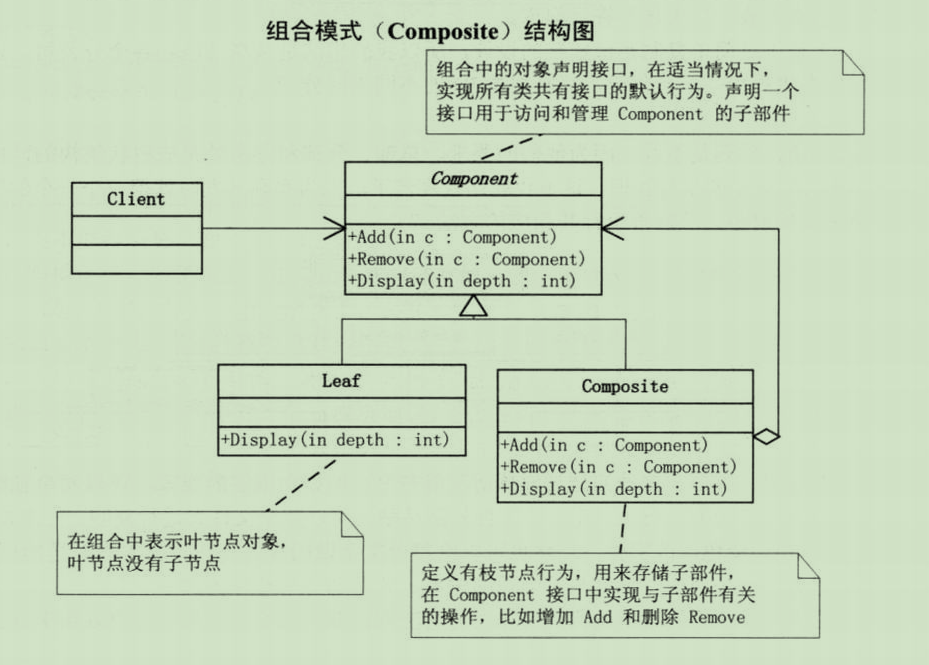 组合模式（Composite）结构图

组合中的对象声明接口，在适当情况下，实现所有类共有接口的默认行为。声明一个接口用于访问和管理 Component 的子部件

Client

Component

+Add(in c : Component)
+Remove(in c : Component)
+Display(in depth : int)

Leaf

+Display(in depth : int)

Composite

+Add(in c : Component)
+Remove(in c : Component)
+Display(in depth : int)

在组合中表示叶节点对象，叶节点没有子节点

定义有枝节点行为，用来存储子部件，在 Component 接口中实现与子部件有关的操作，比如增加 Add 和删除 Remove